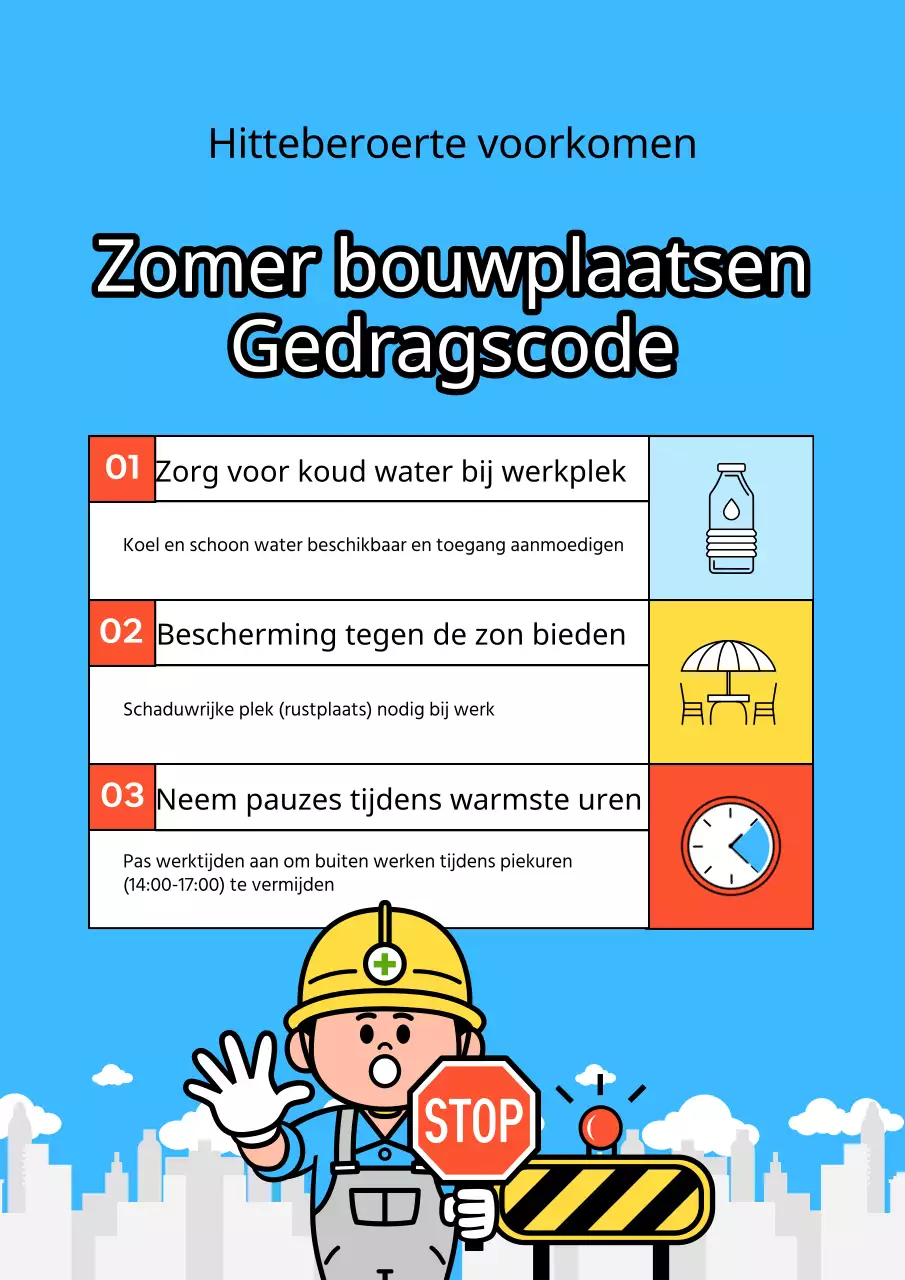 Hitteberoerte voorkomen

Zomer bouwplaatsen Gedragscode

01 Zorg voor koud water bij werkplek

Koel en schoon water beschikbaar en toegang aanmoedigen

02 Bescherming tegen de zon bieden

Schaduwrijke plek (rustplaats) nodig bij werk

03 Neem pauzes tijdens warmste uren

Pas werktijden aan om buiten werken tijdens piekuren (14:00-17:00) te vermijden

STOP